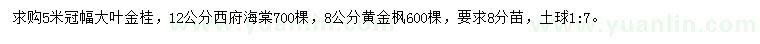 求购5米冠幅大叶金桂，12公分西府海棠700棵，8公分黄金枫600棵，要求8分苗，土球1:7。

www.yuanlin.com